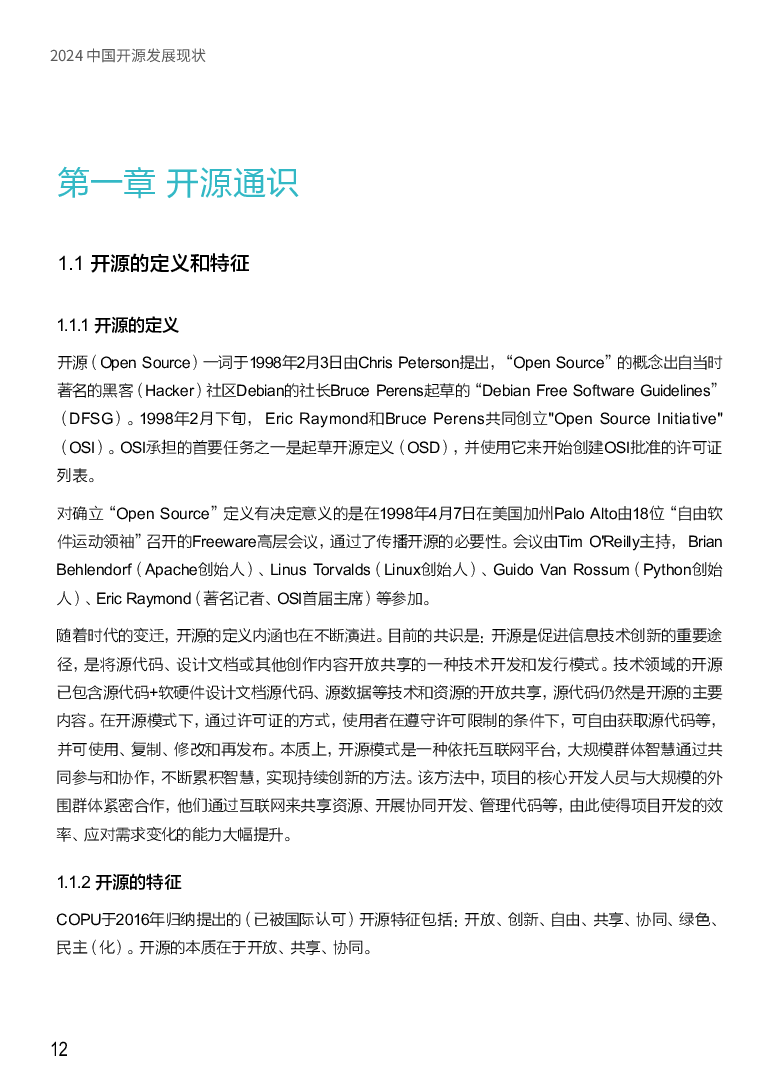 2024 中国开源发展现状

第一章 开源通识

1.1 开源的定义和特征

1.1.1 开源的定义

开源（Open Source）一词于1998年2月3日由Chris Peterson提出，“Open Source”的概念出自当时著名的黑客（Hacker）社区Debian的社长Bruce Perens起草的“Debian Free Software Guidelines”（DFSG）。1998年2月下旬， Eric Raymond和Bruce Perens共同创立"Open Source Initiative"（OSI）。OSI承担的首要任务之一是起草开源定义（OSD），并使用它来开始创建OSI批准的许可证列表。

对确立“Open Source”定义有决定意义的是在1998年4月7日在美国加州Palo Alto由18位“自由软件运动领袖”召开的Freeware高层会议，通过了传播开源的必要性。会议由Tim O'Reilly主持， Brian Behlendorf（Apache创始人）、Linus Torvalds（Linux创始人）、Guido Van Rossum（Python创始人）、Eric Raymond（著名记者、OSI首届主席）等参加。

随着时代的变迁，开源的定义内涵也在不断演进。目前的共识是：开源是促进信息技术创新的重要途径，是将源代码、设计文档或其他创作内容开放共享的一种技术开发和发行模式。技术领域的开源已包含源代码+软硬件设计文档源代码、源数据等技术和资源的开放共享，源代码仍然是开源的主要内容。在开源模式下，通过许可证的方式，使用者在遵守许可限制的条件下，可自由获取源代码等，并可使用、复制、修改和再发布。本质上，开源模式是一种依托互联网平台，大规模群体智慧通过共同参与和协作，不断累积智慧，实现持续创新的方法。该方法中，项目的核心开发人员与大规模的外围群体紧密合作，他们通过互联网来共享资源、开展协同开发、管理代码等，由此使得项目开发的效率、应对需求变化的能力大幅提升。

1.1.2 开源的特征

COPU于2016年归纳提出的（已被国际认可）开源特征包括：开放、创新、自由、共享、协同、绿色、民主（化）。开源的本质在于开放、共享、协同。

12